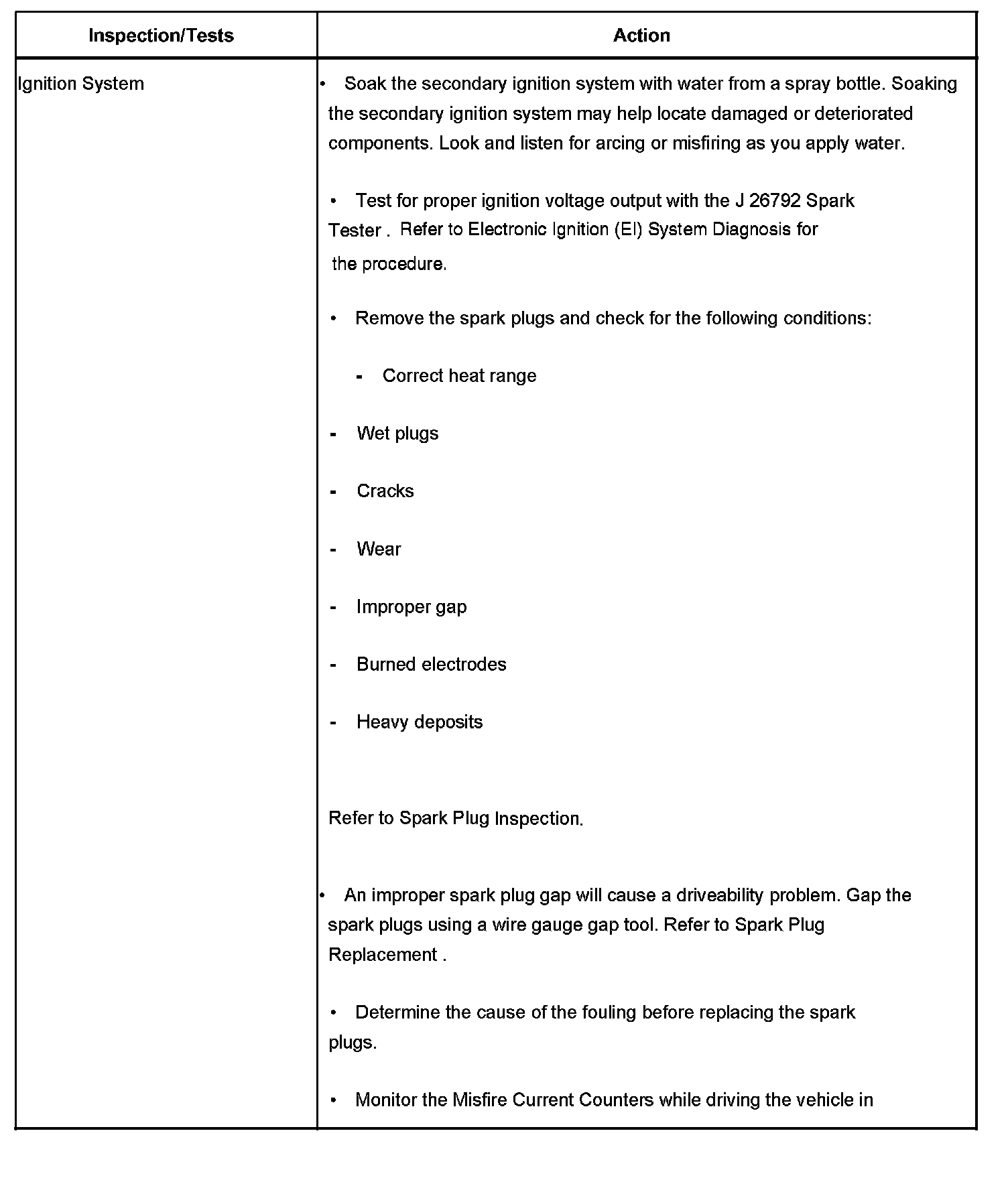 | Inspection/Tests | Action |
|---|---|
| Ignition System | • Soak the secondary ignition system with water from a spray bottle. Soaking the secondary ignition system may help locate damaged or deteriorated components. Look and listen for arcing or misfiring as you apply water.<br><br>• Test for proper ignition voltage output with the J 26792 Spark Tester . Refer to Electronic Ignition (EI) System Diagnosis for the procedure.<br><br>• Remove the spark plugs and check for the following conditions:<br><br>- Correct heat range<br><br>- Wet plugs<br><br>- Cracks<br><br>- Wear<br><br>- Improper gap<br><br>- Burned electrodes<br><br>- Heavy deposits<br><br>Refer to Spark Plug Inspection.<br><br>• An improper spark plug gap will cause a driveability problem. Gap the spark plugs using a wire gauge gap tool. Refer to Spark Plug Replacement .<br><br>• Determine the cause of the fouling before replacing the spark plugs.<br><br>• Monitor the Misfire Current Counters while driving the vehicle in |